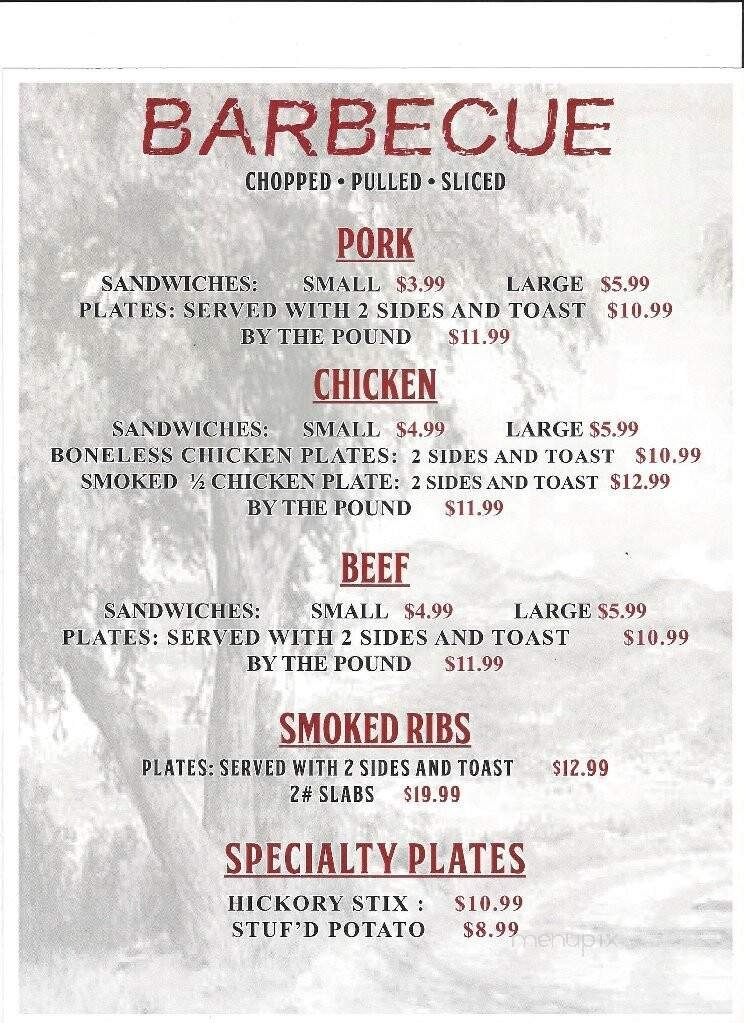 BARBECUE

CHOPPED • PULLED • SLICED

PORK

SANDWICHES: SMALL $3.99 LARGE $5.99
PLATES: SERVED WITH 2 SIDES AND TOAST $10.99
BY THE POUND $11.99

CHICKEN

SANDWICHES: SMALL $4.99 LARGE $5.99
BONELESS CHICKEN PLATES: 2 SIDES AND TOAST $10.99
SMOKED ½ CHICKEN PLATE: 2 SIDES AND TOAST $12.99
BY THE POUND $11.99

BEEF

SANDWICHES: SMALL $4.99 LARGE $5.99
PLATES: SERVED WITH 2 SIDES AND TOAST $10.99
BY THE POUND $11.99

SMOKED RIBS

PLATES: SERVED WITH 2 SIDES AND TOAST $12.99
2# SLABS $19.99

SPECIALTY PLATES

HICKORY STIX : $10.99
STUF'D POTATO $8.99

menupix